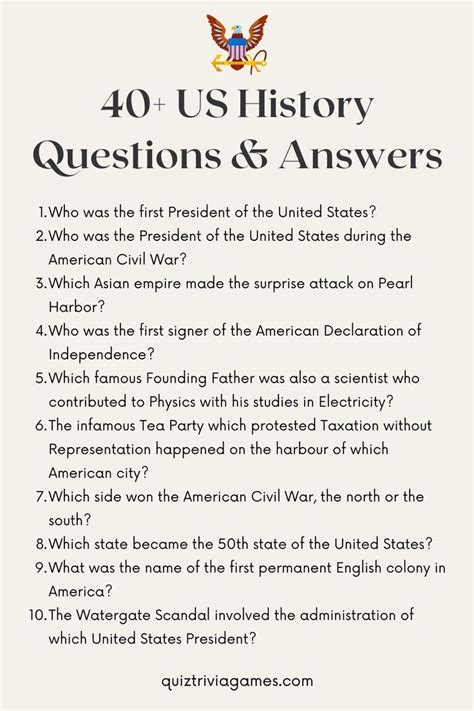 40+ US History Questions & Answers

1. Who was the first President of the United States?
2. Who was the President of the United States during the American Civil War?
3. Which Asian empire made the surprise attack on Pearl Harbor?
4. Who was the first signer of the American Declaration of Independence?
5. Which famous Founding Father was also a scientist who contributed to Physics with his studies in Electricity?
6. The infamous Tea Party which protested Taxation without Representation happened on the harbour of which American city?
7. Which side won the American Civil War, the north or the south?
8. Which state became the 50th state of the United States?
9. What was the name of the first permanent English colony in America?
10. The Watergate Scandal involved the administration of which United States President?

quiztriviagames.com